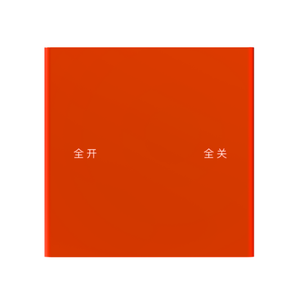 全开

全关